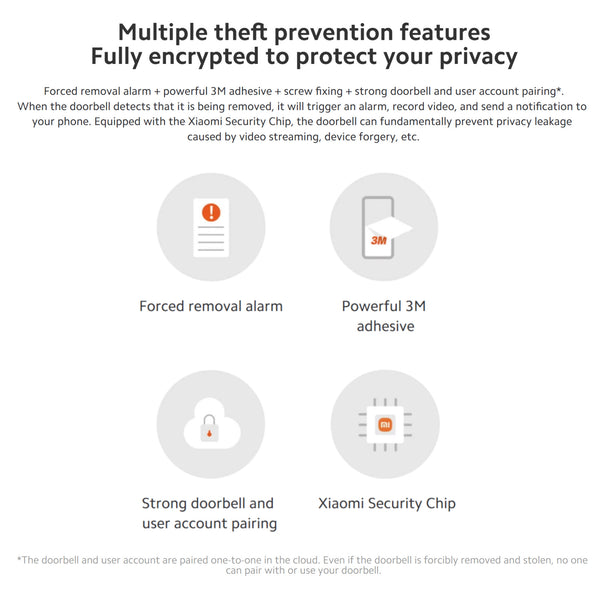 Multiple theft prevention features
Fully encrypted to protect your privacy

Forced removal alarm + powerful 3M adhesive + screw fixing + strong doorbell and user account pairing*. When the doorbell detects that it is being removed, it will trigger an alarm, record video, and send a notification to your phone. Equipped with the Xiaomi Security Chip, the doorbell can fundamentally prevent privacy leakage caused by video streaming, device forgery, etc.

3M

Forced removal alarm

Powerful 3M adhesive

mi

Strong doorbell and user account pairing

Xiaomi Security Chip

*The doorbell and user account are paired one-to-one in the cloud. Even if the doorbell is forcibly removed and stolen, no one can pair with or use your doorbell.